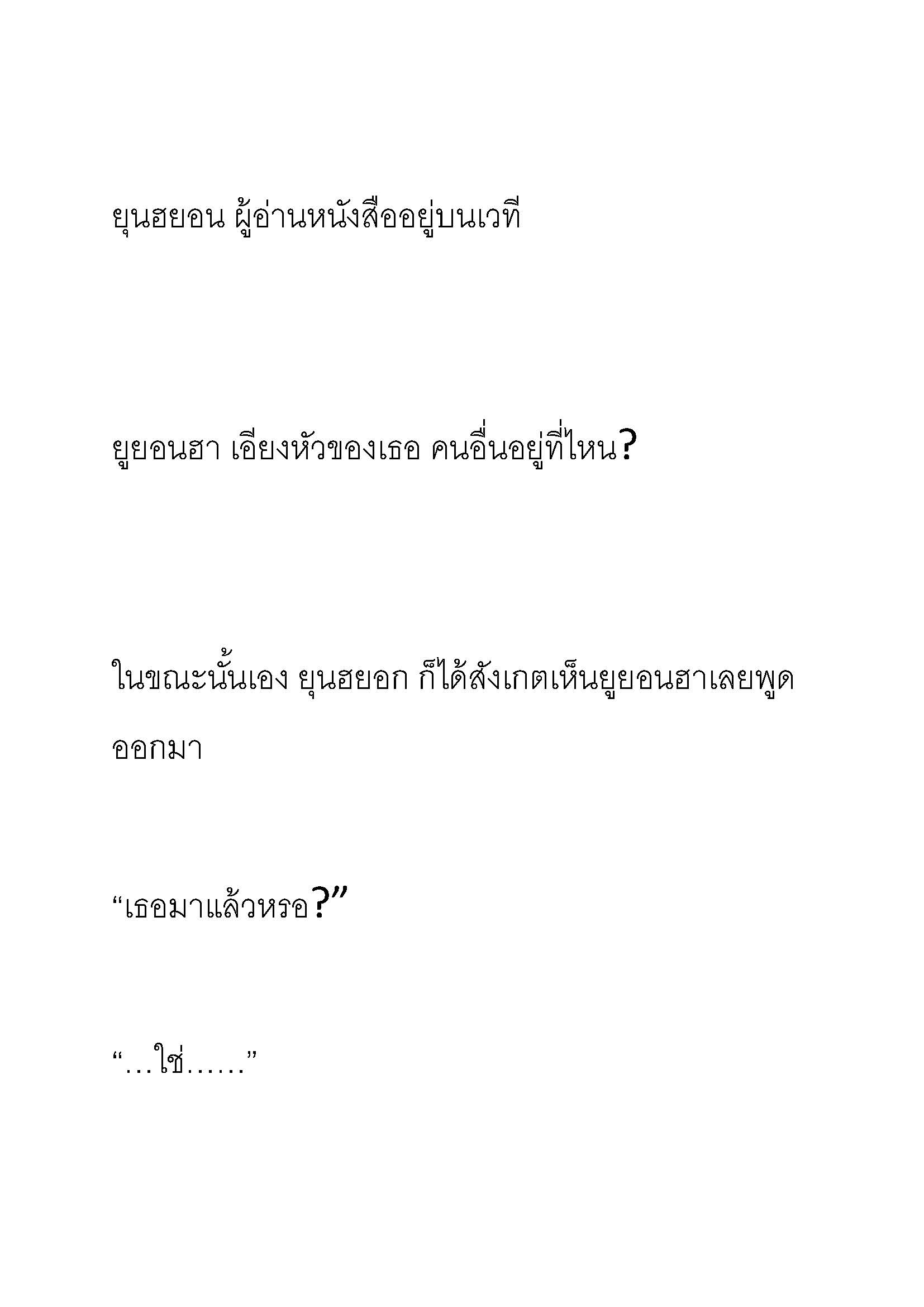 ยุนฮยอน ผู้อ่านหนังสืออยู่บนเวที

ยูยอนฮา เอียงหัวของเธอ คนอื่นอยู่ที่ไหน?

ในขณะนั้นเอง ยุนฮยอก ก็ได้สังเกตเห็นยูยอนฮาเลยพูดออกมา

“เธอมาแล้วหรอ?”

“…ใช่……”